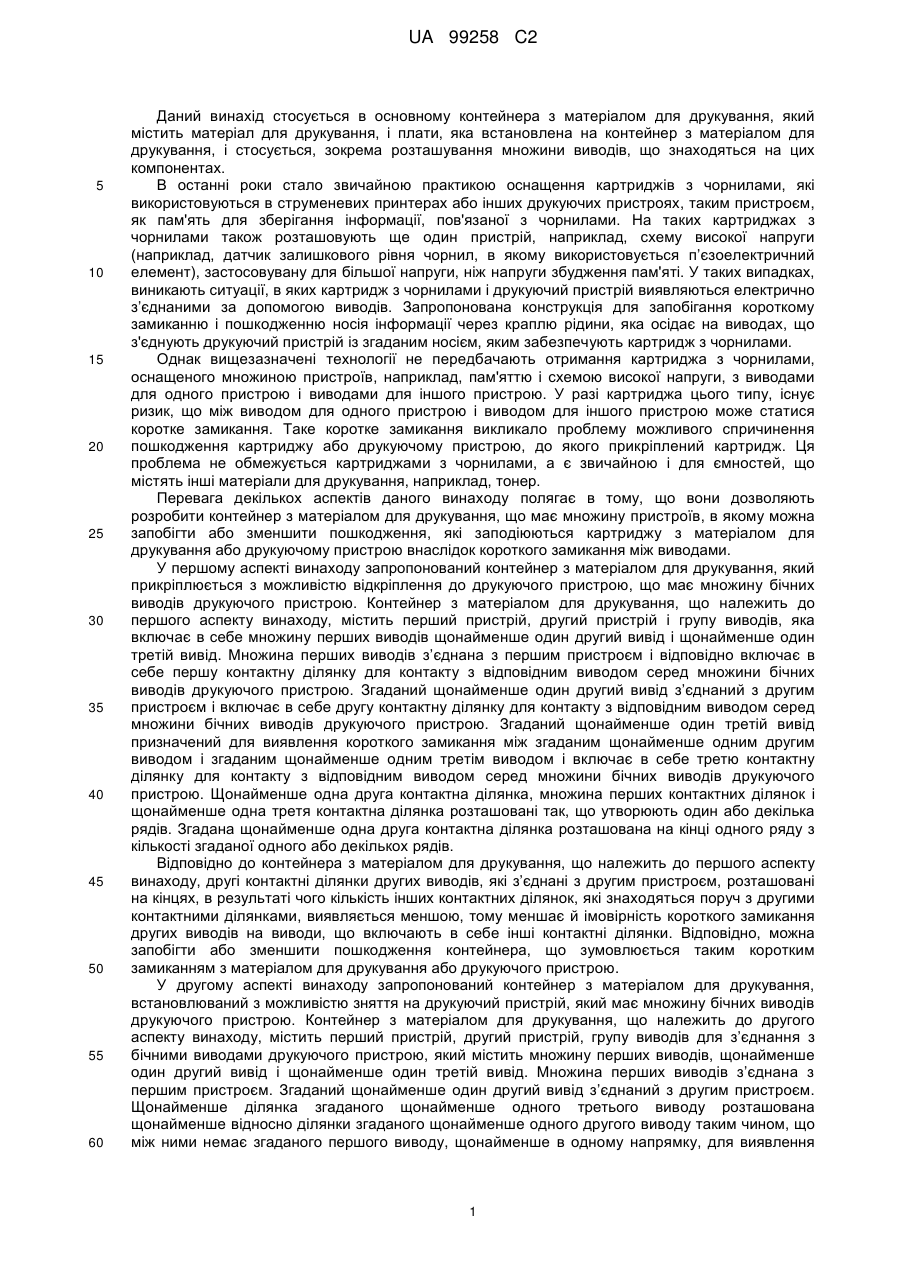 UA 99258 C2

Даний винахід стосується в основному контейнера з матеріалом для друкування, який містить матеріал для друкування, і плати, яка встановлена на контейнер з матеріалом для друкування, і стосується, зокрема розташування множини виводів, що знаходяться на цих компонентах.

5 В останні роки стало звичайною практикою оснащення картриджів з чорнилами, які використовуються в струменевих принтерах або інших друкуючих пристроях, таким пристроєм, як пам'ять для зберігання інформації, пов'язаної з чорнилами. На таких картриджах з чорнилами також розташовують ще один пристрій, наприклад, схему високої напруги (наприклад, датчик залишкового рівня чорнил, в якому використовується п'єзоелектричний
10 елемент), застосовувану для більшої напруги, ніж напруги збудження пам'яті. У таких випадках, виникають ситуації, в яких картридж з чорнилами і друкуючий пристрій виявляються електрично з'єднаними за допомогою виводів. Запропонована конструкція для запобігання короткому замиканню і пошкодженню носія інформації через краплю рідини, яка осідає на виводах, що з'єднують друкуючий пристрій із згаданим носієм, яким забезпечують картридж з чорнилами.

15 Однак вищезазначені технології не передбачають отримання картриджа з чорнилами, оснащеного множиною пристроїв, наприклад, пам'яттю і схемою високої напруги, з виводами для одного пристрою і виводами для іншого пристрою. У разі картриджа цього типу, існує ризик, що між виводом для одного пристрою і виводом для іншого пристрою може статися коротке замикання. Таке коротке замикання викликало проблему можливого спричинення
20 пошкодження картриджу або друкуючому пристрою, до якого прикріплений картридж. Ця проблема не обмежується картриджами з чорнилами, а є звичайною і для ємностей, що містять інші матеріали для друкування, наприклад, тонер.

Перевага декількох аспектів даного винаходу полягає в тому, що вони дозволяють розробити контейнер з матеріалом для друкування, що має множину пристроїв, в якому можна
25 запобігти або зменшити пошкодження, які заподіюються картриджу з матеріалом для друкування або друкуючому пристрою внаслідок короткого замикання між виводами.

У першому аспекті винаходу запропонований контейнер з матеріалом для друкування, який прикріплюється з можливістю відкріплення до друкуючого пристрою, що має множину бічних виводів друкуючого пристрою. Контейнер з матеріалом для друкування, що належить до
30 першого аспекту винаходу, містить перший пристрій, другий пристрій і групу виводів, яка включає в себе множину перших виводів щонайменше один другий вивід і щонайменше один третій вивід. Множина перших виводів з'єднана з першим пристроєм і відповідно включає в себе першу контактну ділянку для контакту з відповідним виводом серед множини бічних виводів друкуючого пристрою. Згаданий щонайменше один другий вивід з'єднаний з другим
35 пристроєм і включає в себе другу контактну ділянку для контакту з відповідним виводом серед множини бічних виводів друкуючого пристрою. Згаданий щонайменше один третій вивід призначений для виявлення короткого замикання між згаданим щонайменше одним другим виводом і згаданим щонайменше одним третім виводом і включає в себе третю контактну ділянку для контакту з відповідним виводом серед множини бічних виводів друкуючого
40 пристрою. Щонайменше одна друга контактна ділянка, множина перших контактних ділянок і щонайменше одна третя контактна ділянка розташовані так, що утворюють один або декілька рядів. Згадана щонайменше одна друга контактна ділянка розташована на кінці одного ряду з кількості згаданої одного або декількох рядів.

Відповідно до контейнера з матеріалом для друкування, що належить до першого аспекту
45 винаходу, другі контактні ділянки других виводів, які з'єднані з другим пристроєм, розташовані на кінцях, в результаті чого кількість інших контактних ділянок, які знаходяться поруч з другими контактними ділянками, виявляється меншою, тому меншає й імовірність короткого замикання других виводів на виводи, що включають в себе інші контактні ділянки. Відповідно, можна запобігти або зменшити пошкодження контейнера, що зумовлюється таким коротким
50 замиканням з матеріалом для друкування або друкуючого пристрою.

У другому аспекті винаходу запропонований контейнер з матеріалом для друкування, встановлюваний з можливістю зняття на друкуючий пристрій, який має множину бічних виводів друкуючого пристрою. Контейнер з матеріалом для друкування, що належить до другого аспекту винаходу, містить перший пристрій, другий пристрій, групу виводів для з'єднання з
55 бічними виводами друкуючого пристрою, який містить множину перших виводів, щонайменше один другий вивід і щонайменше один третій вивід. Множина перших виводів з'єднана з першим пристроєм. Згаданий щонайменше один другий вивід з'єднаний з другим пристроєм. Щонайменше ділянка згаданого щонайменше одного третього виводу розташована щонайменше відносно ділянки згаданого щонайменше одного другого виводу таким чином, що
60 між ними немає згаданого першого виводу, щонайменше в одному напрямку, для виявлення

1